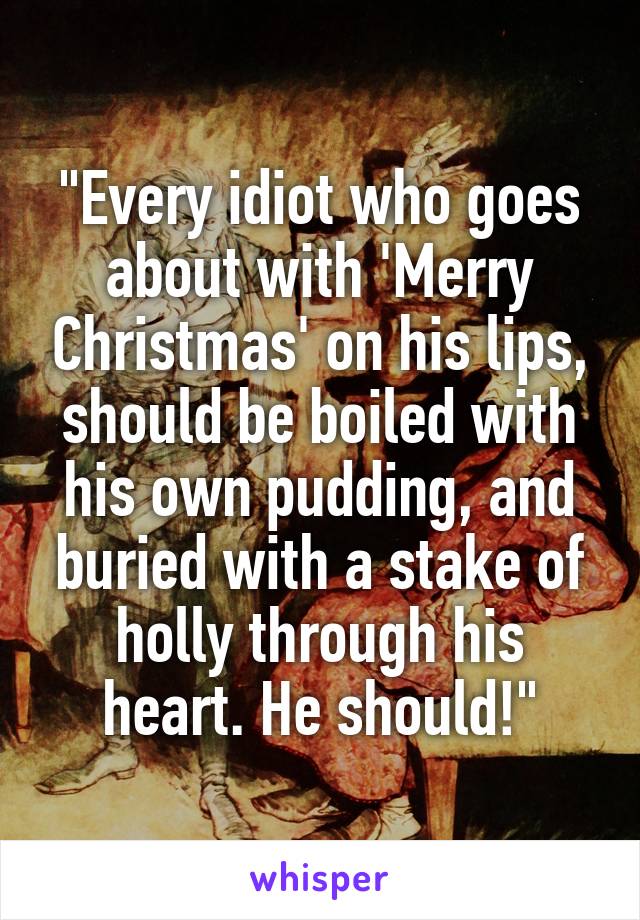 "Every idiot who goes about with 'Merry Christmas' on his lips, should be boiled with his own pudding, and buried with a stake of holly through his heart. He should!"

whisper